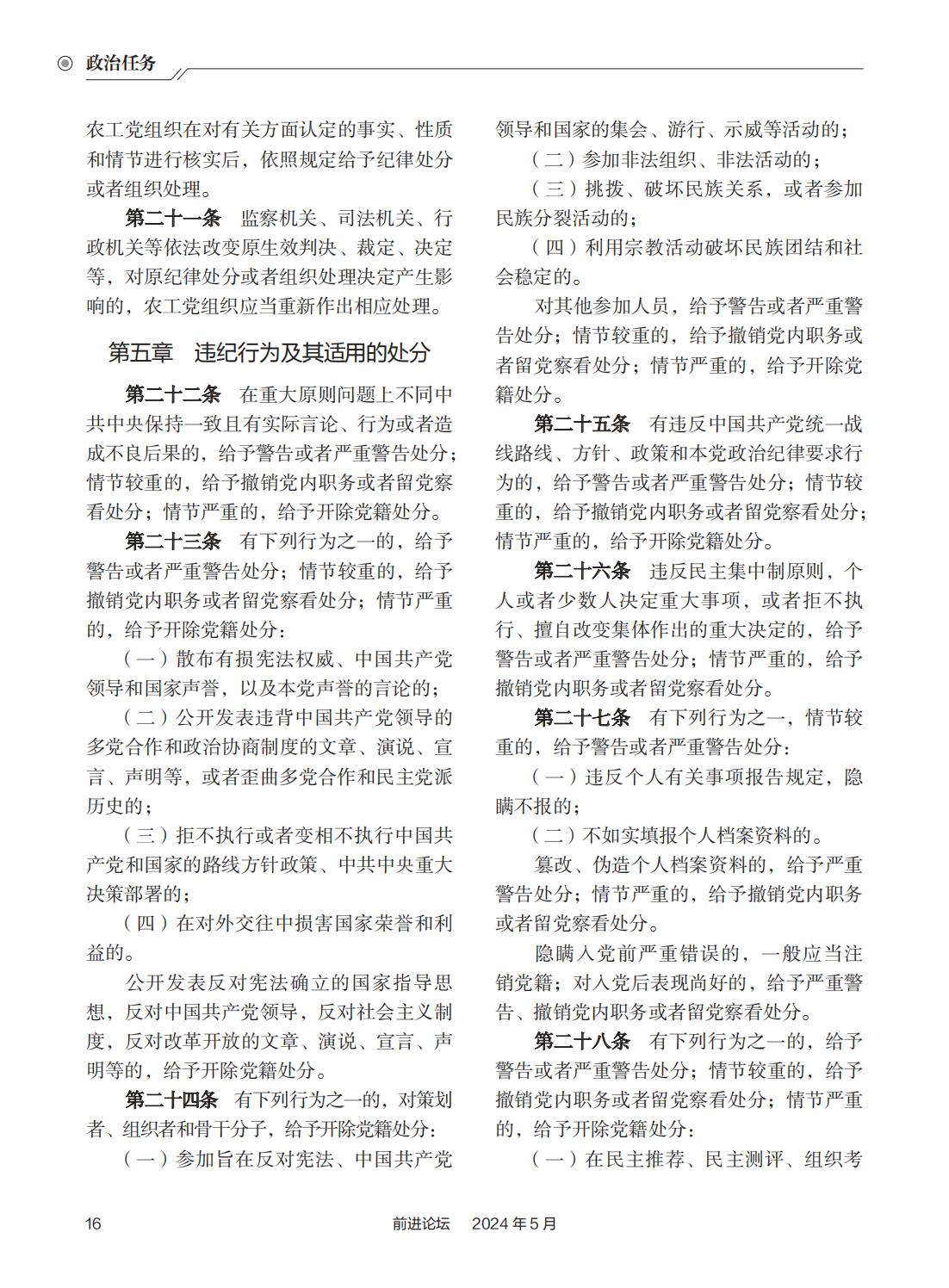 政治任务

农工党组织在对有关方面认定的事实、性质和情节进行核实后，依照规定给予纪律处分或者组织处理。

第二十一条　监察机关、司法机关、行政机关等依法改变原生效判决、裁定、决定等，对原纪律处分或者组织处理决定产生影响的，农工党组织应当重新作出相应处理。

第五章　违纪行为及其适用的处分

第二十二条　在重大原则问题上不同中共中央保持一致且有实际言论、行为或者造成不良后果的，给予警告或者严重警告处分；情节较重的，给予撤销党内职务或者留党察看处分；情节严重的，给予开除党籍处分。

第二十三条　有下列行为之一的，给予警告或者严重警告处分；情节较重的，给予撤销党内职务或者留党察看处分；情节严重的，给予开除党籍处分：

（一）散布有损宪法权威、中国共产党领导和国家声誉，以及本党声誉的言论的；

（二）公开发表违背中国共产党领导的多党合作和政治协商制度的文章、演说、宣言、声明等，或者歪曲多党合作和民主党派历史的；

（三）拒不执行或者变相不执行中国共产党和国家的路线方针政策、中共中央重大决策部署的；

（四）在对外交往中损害国家荣誉和利益的。

公开发表反对宪法确立的国家指导思想，反对中国共产党领导，反对社会主义制度，反对改革开放的文章、演说、宣言、声明等的，给予开除党籍处分。

第二十四条　有下列行为之一的，对策划者、组织者和骨干分子，给予开除党籍处分：

（一）参加旨在反对宪法、中国共产党领导和国家的集会、游行、示威等活动的；

（二）参加非法组织、非法活动的；

（三）挑拨、破坏民族关系，或者参加民族分裂活动的；

（四）利用宗教活动破坏民族团结和社会稳定的。

对其他参加人员，给予警告或者严重警告处分；情节较重的，给予撤销党内职务或者留党察看处分；情节严重的，给予开除党籍处分。

第二十五条　有违反中国共产党统一战线路线、方针、政策和本党政治纪律要求行为的，给予警告或者严重警告处分；情节较重的，给予撤销党内职务或者留党察看处分；情节严重的，给予开除党籍处分。

第二十六条　违反民主集中制原则，个人或者少数人决定重大事项，或者拒不执行、擅自改变集体作出的重大决定的，给予警告或者严重警告处分；情节严重的，给予撤销党内职务或者留党察看处分。

第二十七条　有下列行为之一，情节较重的，给予警告或者严重警告处分：

（一）违反个人有关事项报告规定，隐瞒不报的；

（二）不如实填报个人档案资料的。

篡改、伪造个人档案资料的，给予严重警告处分；情节严重的，给予撤销党内职务或者留党察看处分。

隐瞒入党前严重错误的，一般应当注销党籍；对入党后表现尚好的，给予严重警告、撤销党内职务或者留党察看处分。

第二十八条　有下列行为之一的，给予警告或者严重警告处分；情节较重的，给予撤销党内职务或者留党察看处分；情节严重的，给予开除党籍处分：

（一）在民主推荐、民主测评、组织考

16　　前进论坛　2024 年 5 月